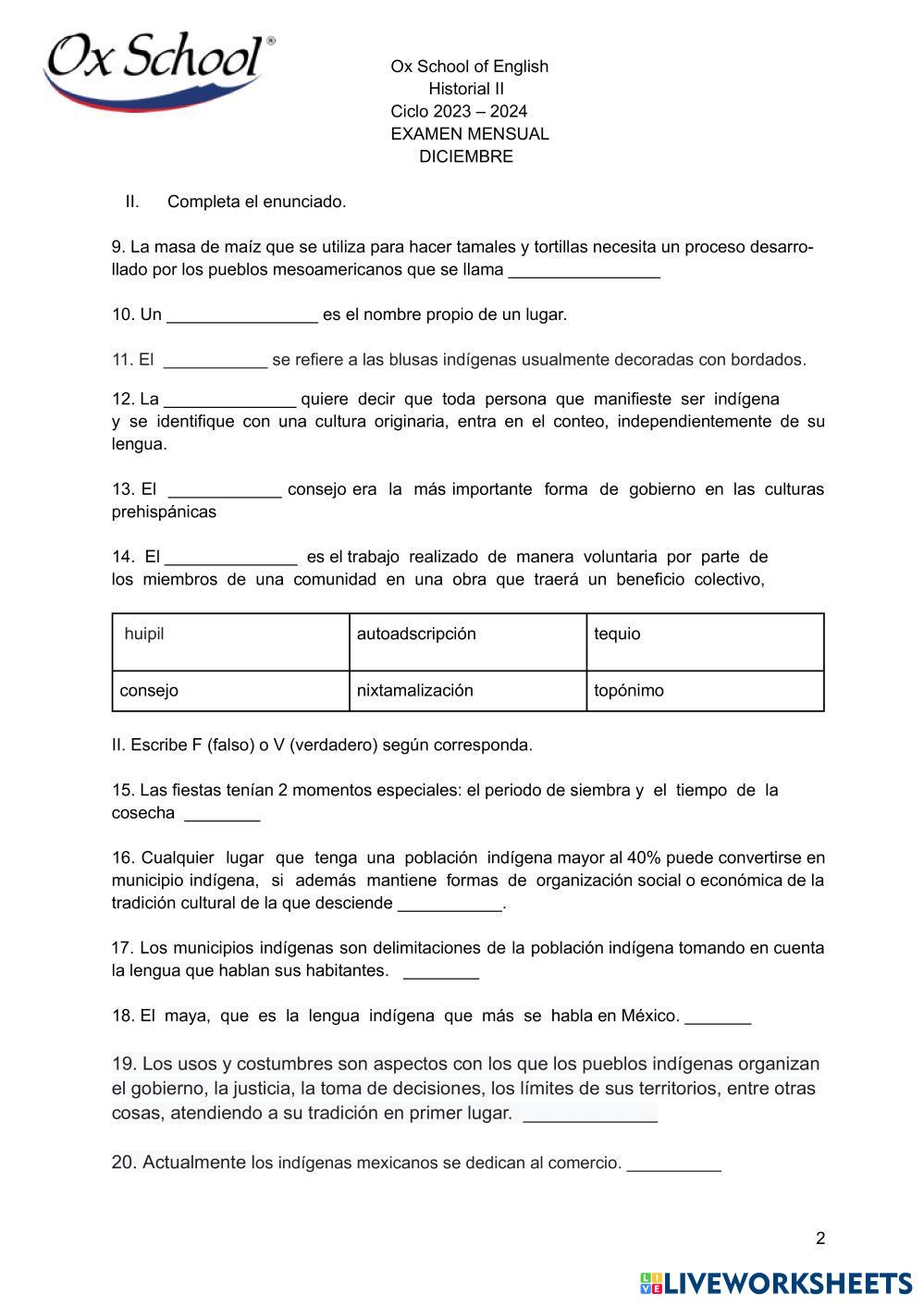 Ox School®

Ox School of English
Historial II
Ciclo 2023 – 2024
EXAMEN MENSUAL
DICIEMBRE

II. Completa el enunciado.

9. La masa de maíz que se utiliza para hacer tamales y tortillas necesita un proceso desarrollado por los pueblos mesoamericanos que se llama ________________

10. Un ________________ es el nombre propio de un lugar.

11. El ___________ se refiere a las blusas indígenas usualmente decoradas con bordados.

12. La ______________ quiere decir que toda persona que manifieste ser indígena y se identifique con una cultura originaria, entra en el conteo, independientemente de su lengua.

13. El ____________ consejo era la más importante forma de gobierno en las culturas prehispánicas

14. El ______________ es el trabajo realizado de manera voluntaria por parte de los miembros de una comunidad en una obra que traerá un beneficio colectivo,

| huipil | autoadscripción | tequio |
|---|---|---|
| consejo | nixtamalización | topónimo |

II. Escribe F (falso) o V (verdadero) según corresponda.

15. Las fiestas tenían 2 momentos especiales: el periodo de siembra y el tiempo de la cosecha ________

16. Cualquier lugar que tenga una población indígena mayor al 40% puede convertirse en municipio indígena, si además mantiene formas de organización social o económica de la tradición cultural de la que desciende ___________.

17. Los municipios indígenas son delimitaciones de la población indígena tomando en cuenta la lengua que hablan sus habitantes. ________

18. El maya, que es la lengua indígena que más se habla en México. _______

19. Los usos y costumbres son aspectos con los que los pueblos indígenas organizan el gobierno, la justicia, la toma de decisiones, los límites de sus territorios, entre otras cosas, atendiendo a su tradición en primer lugar. ______________

20. Actualmente los indígenas mexicanos se dedican al comercio. __________

2

LIVEWORKSHEETS